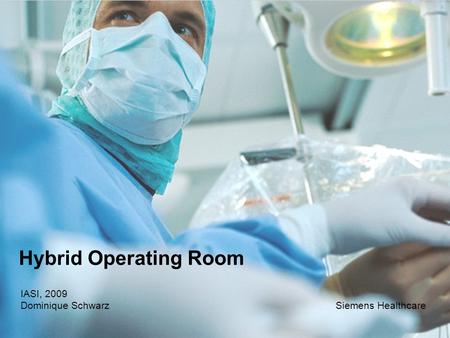 Hybrid Operating Room

IASI, 2009
Dominique Schwarz

Siemens Healthcare